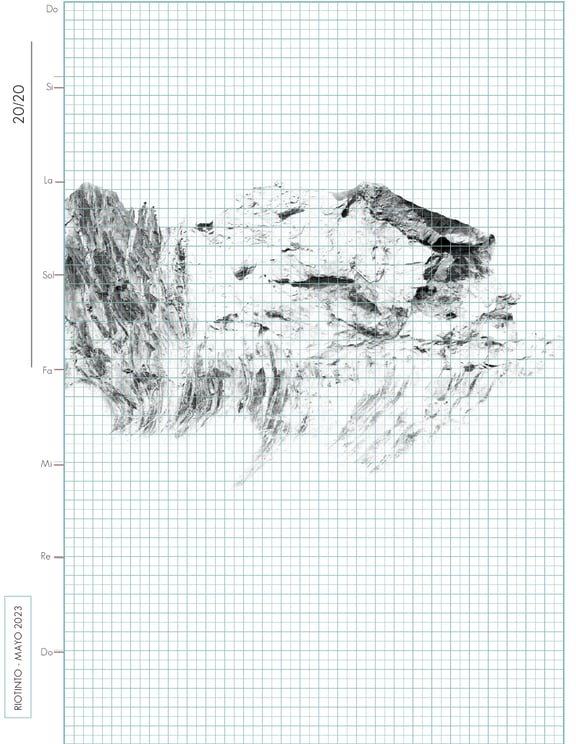 Do

20/20

Si

La

Sol

Fa

Mi

Re

Do

RIOTINTO - MAYO 2023